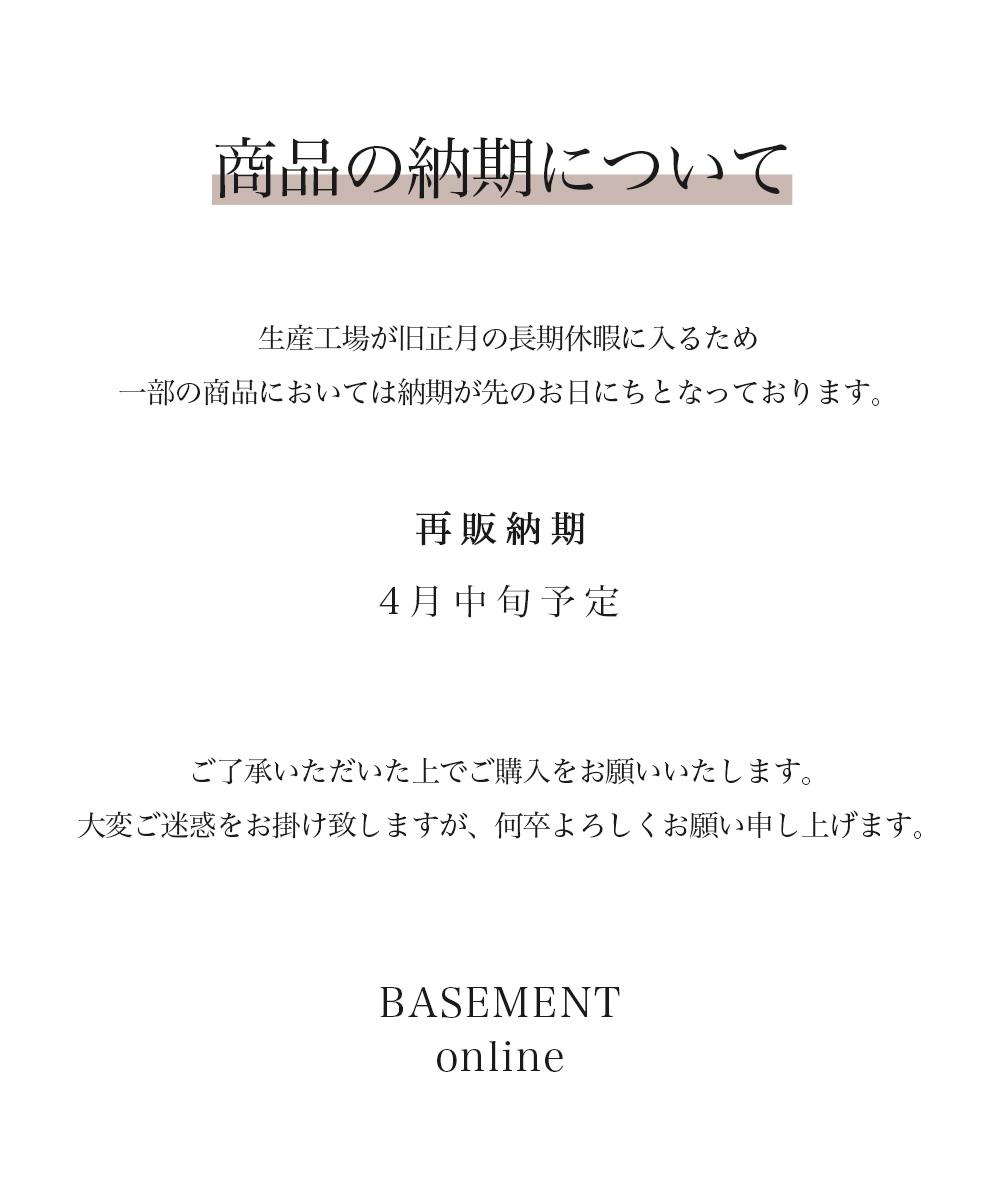 商品の納期について

生産工場が旧正月の長期休暇に入るため
一部の商品においては納期が先のお日にちとなっております。

再販納期

4月中旬予定

ご了承いただいた上でご購入をお願いいたします。
大変ご迷惑をお掛け致しますが、何卒よろしくお願い申し上げます。

BASEMENT
online